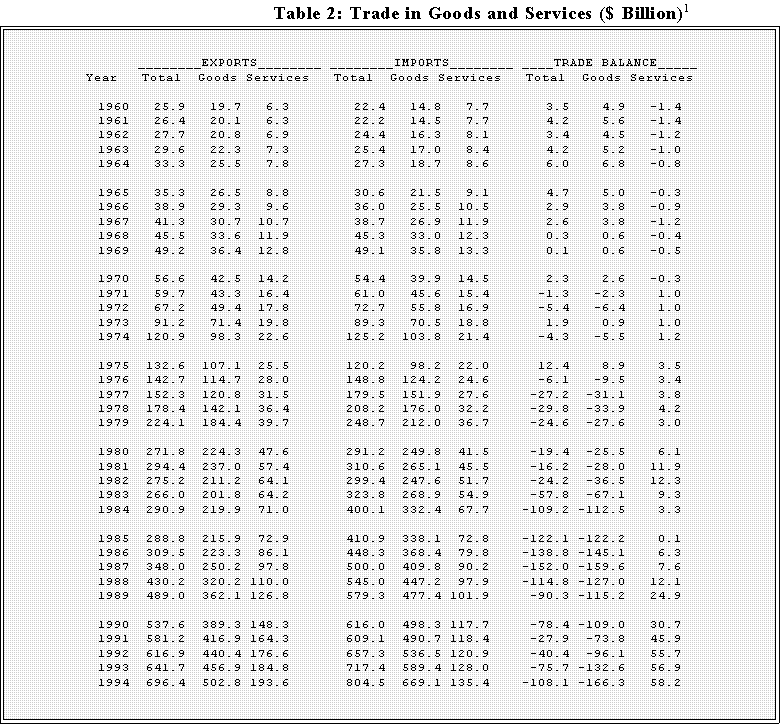 Table 2: Trade in Goods and Services (\$ Billion)$^1$

| Year | EXPORTS Total | EXPORTS Goods | EXPORTS Services | IMPORTS Total | IMPORTS Goods | IMPORTS Services | TRADE BALANCE Total | TRADE BALANCE Goods | TRADE BALANCE Services |
|---|---|---|---|---|---|---|---|---|---|
| 1960 | 25.9 | 19.7 | 6.3 | 22.4 | 14.8 | 7.7 | 3.5 | 4.9 | -1.4 |
| 1961 | 26.4 | 20.1 | 6.3 | 22.2 | 14.5 | 7.7 | 4.2 | 5.6 | -1.4 |
| 1962 | 27.7 | 20.8 | 6.9 | 24.4 | 16.3 | 8.1 | 3.4 | 4.5 | -1.2 |
| 1963 | 29.6 | 22.3 | 7.3 | 25.4 | 17.0 | 8.4 | 4.2 | 5.2 | -1.0 |
| 1964 | 33.3 | 25.5 | 7.8 | 27.3 | 18.7 | 8.6 | 6.0 | 6.8 | -0.8 |
| 1965 | 35.3 | 26.5 | 8.8 | 30.6 | 21.5 | 9.1 | 4.7 | 5.0 | -0.3 |
| 1966 | 38.9 | 29.3 | 9.6 | 36.0 | 25.5 | 10.5 | 2.9 | 3.8 | -0.9 |
| 1967 | 41.3 | 30.7 | 10.7 | 38.7 | 26.9 | 11.9 | 2.6 | 3.8 | -1.2 |
| 1968 | 45.5 | 33.6 | 11.9 | 45.3 | 33.0 | 12.3 | 0.3 | 0.6 | -0.4 |
| 1969 | 49.2 | 36.4 | 12.8 | 49.1 | 35.8 | 13.3 | 0.1 | 0.6 | -0.5 |
| 1970 | 56.6 | 42.5 | 14.2 | 54.4 | 39.9 | 14.5 | 2.3 | 2.6 | -0.3 |
| 1971 | 59.7 | 43.3 | 16.4 | 61.0 | 45.6 | 15.4 | -1.3 | -2.3 | 1.0 |
| 1972 | 67.2 | 49.4 | 17.8 | 72.7 | 55.8 | 16.9 | -5.4 | -6.4 | 1.0 |
| 1973 | 91.2 | 71.4 | 19.8 | 89.3 | 70.5 | 18.8 | 1.9 | 0.9 | 1.0 |
| 1974 | 120.9 | 98.3 | 22.6 | 125.2 | 103.8 | 21.4 | -4.3 | -5.5 | 1.2 |
| 1975 | 132.6 | 107.1 | 25.5 | 120.2 | 98.2 | 22.0 | 12.4 | 8.9 | 3.5 |
| 1976 | 142.7 | 114.7 | 28.0 | 148.8 | 124.2 | 24.6 | -6.1 | -9.5 | 3.4 |
| 1977 | 152.3 | 120.8 | 31.5 | 179.5 | 151.9 | 27.6 | -27.2 | -31.1 | 3.8 |
| 1978 | 178.4 | 142.1 | 36.4 | 208.2 | 176.0 | 32.2 | -29.8 | -33.9 | 4.2 |
| 1979 | 224.1 | 184.4 | 39.7 | 248.7 | 212.0 | 36.7 | -24.6 | -27.6 | 3.0 |
| 1980 | 271.8 | 224.3 | 47.6 | 291.2 | 249.8 | 41.5 | -19.4 | -25.5 | 6.1 |
| 1981 | 294.4 | 237.0 | 57.4 | 310.6 | 265.1 | 45.5 | -16.2 | -28.0 | 11.9 |
| 1982 | 275.2 | 211.2 | 64.1 | 299.4 | 247.6 | 51.7 | -24.2 | -36.5 | 12.3 |
| 1983 | 266.0 | 201.8 | 64.2 | 323.8 | 268.9 | 54.9 | -57.8 | -67.1 | 9.3 |
| 1984 | 290.9 | 219.9 | 71.0 | 400.1 | 332.4 | 67.7 | -109.2 | -112.5 | 3.3 |
| 1985 | 288.8 | 215.9 | 72.9 | 410.9 | 338.1 | 72.8 | -122.1 | -122.2 | 0.1 |
| 1986 | 309.5 | 223.3 | 86.1 | 448.3 | 368.4 | 79.8 | -138.8 | -145.1 | 6.3 |
| 1987 | 348.0 | 250.2 | 97.8 | 500.0 | 409.8 | 90.2 | -152.0 | -159.6 | 7.6 |
| 1988 | 430.2 | 320.2 | 110.0 | 545.0 | 447.2 | 97.9 | -114.8 | -127.0 | 12.1 |
| 1989 | 489.0 | 362.1 | 126.8 | 579.3 | 477.4 | 101.9 | -90.3 | -115.2 | 24.9 |
| 1990 | 537.6 | 389.3 | 148.3 | 616.0 | 498.3 | 117.7 | -78.4 | -109.0 | 30.7 |
| 1991 | 581.2 | 416.9 | 164.3 | 609.1 | 490.7 | 118.4 | -27.9 | -73.8 | 45.9 |
| 1992 | 616.9 | 440.4 | 176.6 | 657.3 | 536.5 | 120.9 | -40.4 | -96.1 | 55.7 |
| 1993 | 641.7 | 456.9 | 184.8 | 717.4 | 589.4 | 128.0 | -75.7 | -132.6 | 56.9 |
| 1994 | 696.4 | 502.8 | 193.6 | 804.5 | 669.1 | 135.4 | -108.1 | -166.3 | 58.2 |